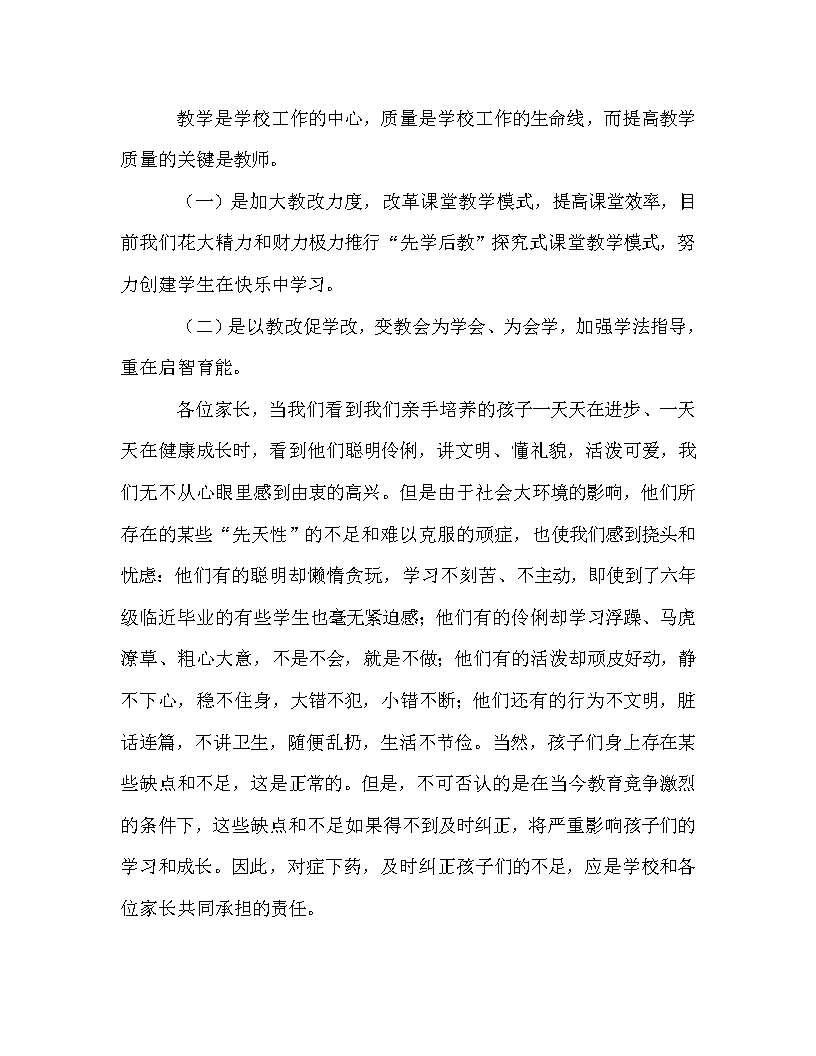 教学是学校工作的中心，质量是学校工作的生命线，而提高教学质量的关键是教师。

（一）是加大教改力度，改革课堂教学模式，提高课堂效率，目前我们花大精力和财力极力推行“先学后教”探究式课堂教学模式，努力创建学生在快乐中学习。

（二）是以教改促学改，变教会为学会、为会学，加强学法指导，重在启智育能。

各位家长，当我们看到我们亲手培养的孩子一天天在进步、一天天在健康成长时，看到他们聪明伶俐，讲文明、懂礼貌，活泼可爱，我们无不从心眼里感到由衷的高兴。但是由于社会大环境的影响，他们所存在的某些“先天性”的不足和难以克服的顽症，也使我们感到挠头和忧虑：他们有的聪明却懒惰贪玩，学习不刻苦、不主动，即使到了六年级临近毕业的有些学生也毫无紧迫感；他们有的伶俐却学习浮躁、马虎潦草、粗心大意，不是不会，就是不做；他们有的活泼却顽皮好动，静不下心，稳不住身，大错不犯，小错不断；他们还有的行为不文明，脏话连篇，不讲卫生，随便乱扔，生活不节俭。当然，孩子们身上存在某些缺点和不足，这是正常的。但是，不可否认的是在当今教育竞争激烈的条件下，这些缺点和不足如果得不到及时纠正，将严重影响孩子们的学习和成长。因此，对症下药，及时纠正孩子们的不足，应是学校和各位家长共同承担的责任。